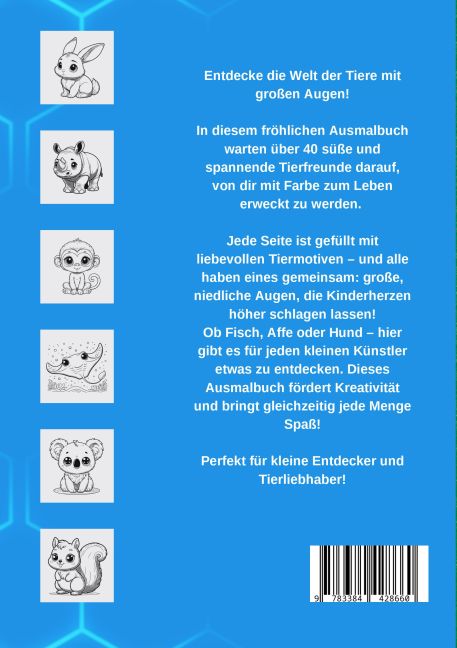 Entdecke die Welt der Tiere mit großen Augen!

In diesem fröhlichen Ausmalbuch warten über 40 süße und spannende Tierfreunde darauf, von dir mit Farbe zum Leben erweckt zu werden.

Jede Seite ist gefüllt mit liebevollen Tiermotiven – und alle haben eines gemeinsam: große, niedliche Augen, die Kinderherzen höher schlagen lassen!
Ob Fisch, Affe oder Hund – hier gibt es für jeden kleinen Künstler etwas zu entdecken. Dieses Ausmalbuch fördert Kreativität und bringt gleichzeitig jede Menge Spaß!

Perfekt für kleine Entdecker und Tierliebhaber!

9 783384 428660